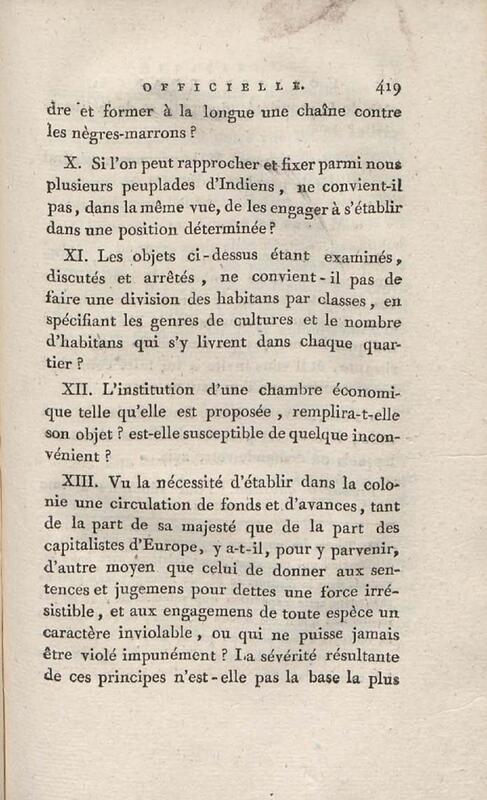 OFFICIELLE. 419

dre et former à la longue une chaîne contre les nègres-marrons ?

X. Si l'on peut rapprocher et fixer parmi nous plusieurs peuplades d'Indiens, ne convient-il pas, dans la même vue, de les engager à s'établir dans une position déterminée ?

XI. Les objets ci-dessus étant examinés, discutés et arrêtés, ne convient-il pas de faire une division des habitans par classes, en spécifiant les genres de cultures et le nombre d'habitans qui s'y livrent dans chaque quartier ?

XII. L'institution d'une chambre économique telle qu'elle est proposée, remplira-t-elle son objet ? est-elle susceptible de quelque inconvénient ?

XIII. Vu la nécessité d'établir dans la colonie une circulation de fonds et d'avances, tant de la part de sa majesté que de la part des capitalistes d'Europe, y a-t-il, pour y parvenir, d'autre moyen que celui de donner aux sentences et jugemens pour dettes une force irrésistible, et aux engagemens de toute espèce un caractère inviolable, ou qui ne puisse jamais être violé impunément ? La sévérité résultante de ces principes n'est-elle pas la base la plus